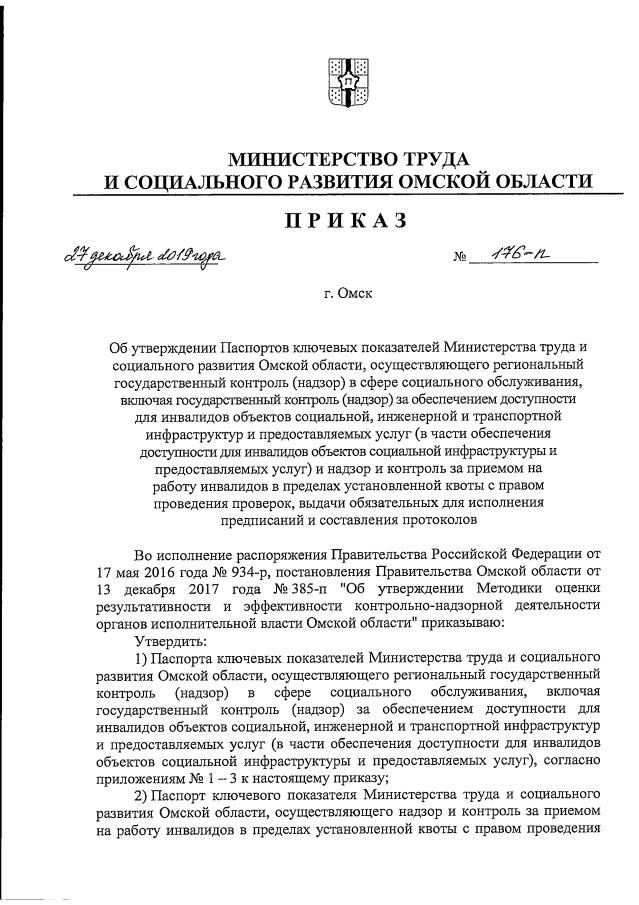 МИНИСТЕРСТВО ТРУДА
И СОЦИАЛЬНОГО РАЗВИТИЯ ОМСКОЙ ОБЛАСТИ

ПРИКАЗ

27 декабря 2019 года № 176-п

г. Омск

Об утверждении Паспортов ключевых показателей Министерства труда и социального развития Омской области, осуществляющего региональный государственный контроль (надзор) в сфере социального обслуживания, включая государственный контроль (надзор) за обеспечением доступности для инвалидов объектов социальной, инженерной и транспортной инфраструктур и предоставляемых услуг (в части обеспечения доступности для инвалидов объектов социальной инфраструктуры и предоставляемых услуг) и надзор и контроль за приемом на работу инвалидов в пределах установленной квоты с правом проведения проверок, выдачи обязательных для исполнения предписаний и составления протоколов

Во исполнение распоряжения Правительства Российской Федерации от 17 мая 2016 года № 934-р, постановления Правительства Омской области от 13 декабря 2017 года № 385-п "Об утверждении Методики оценки результативности и эффективности контрольно-надзорной деятельности органов исполнительной власти Омской области" приказываю:

Утвердить:

1) Паспорта ключевых показателей Министерства труда и социального развития Омской области, осуществляющего региональный государственный контроль (надзор) в сфере социального обслуживания, включая государственный контроль (надзор) за обеспечением доступности для инвалидов объектов социальной, инженерной и транспортной инфраструктур и предоставляемых услуг (в части обеспечения доступности для инвалидов объектов социальной инфраструктуры и предоставляемых услуг), согласно приложениям № 1 – 3 к настоящему приказу;

2) Паспорт ключевого показателя Министерства труда и социального развития Омской области, осуществляющего надзор и контроль за приемом на работу инвалидов в пределах установленной квоты с правом проведения